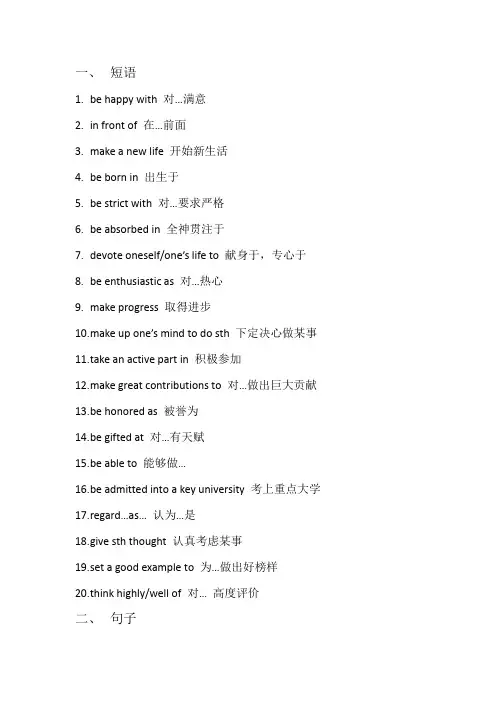 一、 短语

1. be happy with 对…满意

2. in front of 在…前面

3. make a new life 开始新生活

4. be born in 出生于

5. be strict with 对…要求严格

6. be absorbed in 全神贯注于

7. devote oneself/one's life to 献身于，专心于

8. be enthusiastic as 对…热心

9. make progress 取得进步

10.make up one's mind to do sth 下定决心做某事

11.take an active part in 积极参加

12.make great contributions to 对…做出巨大贡献

13.be honored as 被誉为

14.be gifted at 对…有天赋

15.be able to 能够做…

16.be admitted into a key university 考上重点大学

17.regard…as… 认为…是

18.give sth thought 认真考虑某事

19.set a good example to 为…做出好榜样

20.think highly/well of 对… 高度评价

二、 句子